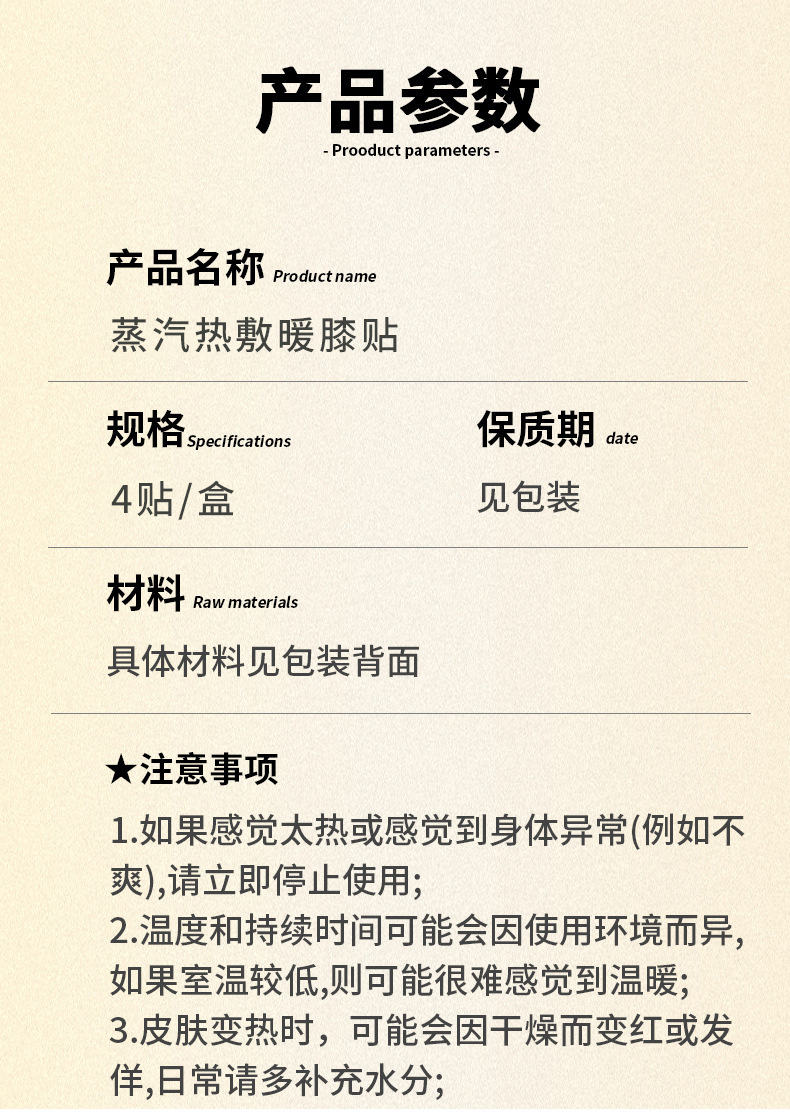 产品参数
- Prooduct parameters -

产品名称 Product name
蒸汽热敷暖膝贴

规格 Specifications
4贴/盒

保质期 date
见包装

材料 Raw materials
具体材料见包装背面

★注意事项
1.如果感觉太热或感觉到身体异常(例如不爽),请立即停止使用;
2.温度和持续时间可能会因使用环境而异,如果室温较低,则可能很难感觉到温暖;
3.皮肤变热时，可能会因干燥而变红或发佯,日常请多补充水分;